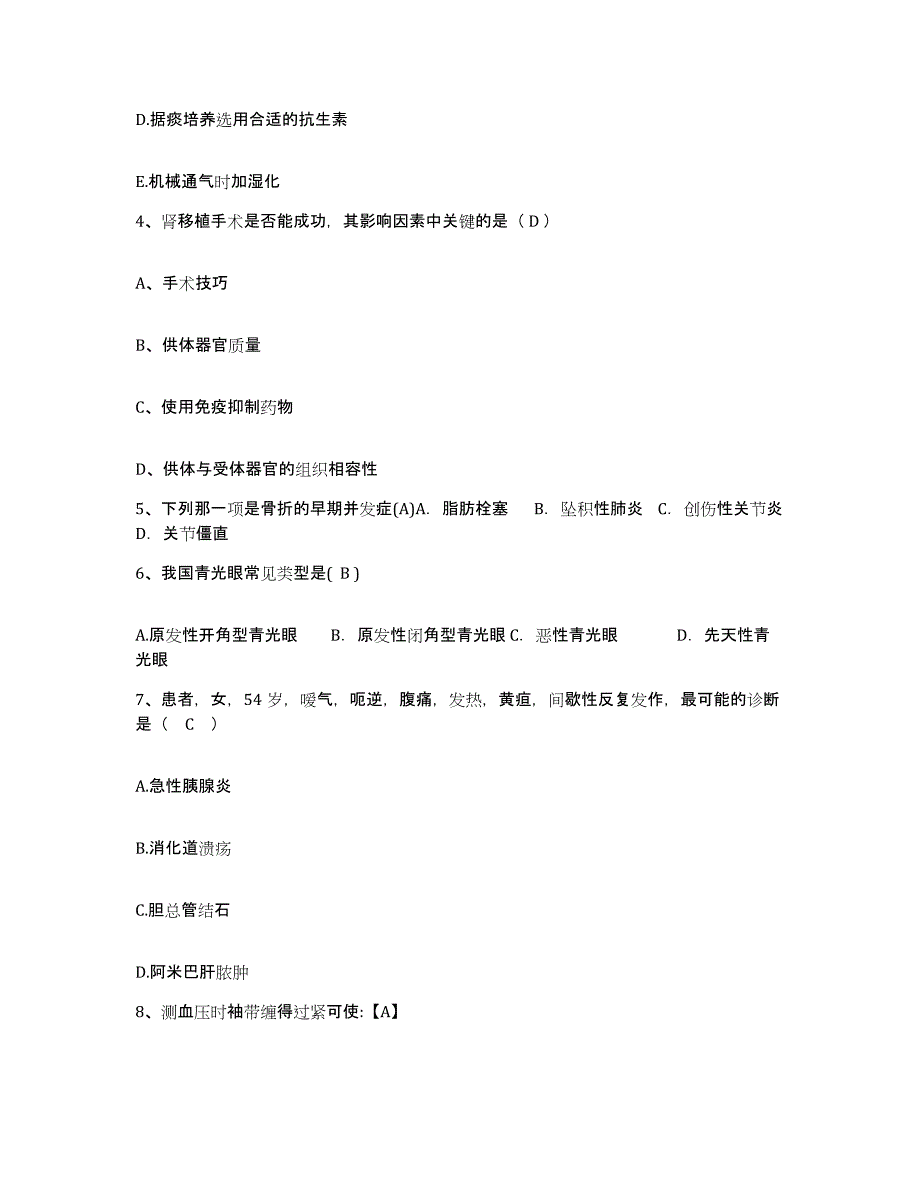 D.据痰培养选用合适的抗生素

E.机械通气时加湿化

4、肾移植手术是否能成功，其影响因素中关键的是（ D ）

A、手术技巧

B、供体器官质量

C、使用免疫抑制药物

D、供体与受体器官的组织相容性

5、下列那一项是骨折的早期并发症(A)A. 脂肪栓塞 B. 坠积性肺炎 C. 创伤性关节炎 D. 关节僵直

6、我国青光眼常见类型是( B )

A.原发性开角型青光眼 B. 原发性闭角型青光眼 C. 恶性青光眼 D. 先天性青光眼

7、患者，女，54 岁，嗳气，呃逆，腹痛，发热，黄疸，间歇性反复发作，最可能的诊断是（ C ）

A.急性胰腺炎

B.消化道溃疡

C.胆总管结石

D.阿米巴肝脓肿

8、测血压时袖带缠得过紧可使:【A】